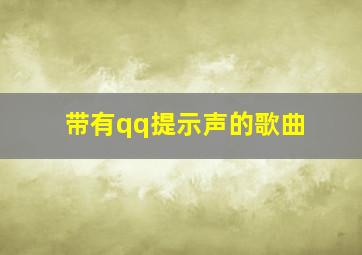 带有qq提示声的歌曲